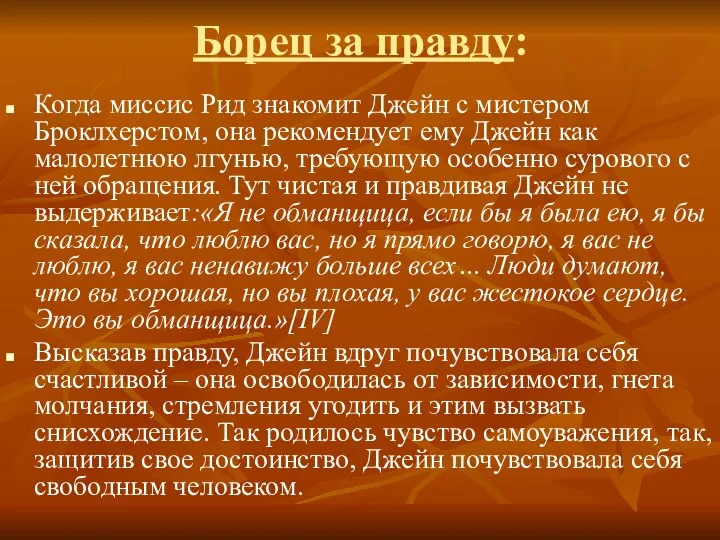 Борец за правду:

Когда миссис Рид знакомит Джейн с мистером Броклхерстом, она рекомендует ему Джейн как малолетнюю лгунью, требующую особенно сурового с ней обращения. Тут чистая и правдивая Джейн не выдерживает:«Я не обманщица, если бы я была ею, я бы сказала, что люблю вас, но я прямо говорю, я вас не люблю, я вас ненавижу больше всех… Люди думают, что вы хорошая, но вы плохая, у вас жестокое сердце. Это вы обманщица.»[IV]

Высказав правду, Джейн вдруг почувствовала себя счастливой – она освободилась от зависимости, гнета молчания, стремления угодить и этим вызвать снисхождение. Так родилось чувство самоуважения, так, защитив свое достоинство, Джейн почувствовала себя свободным человеком.